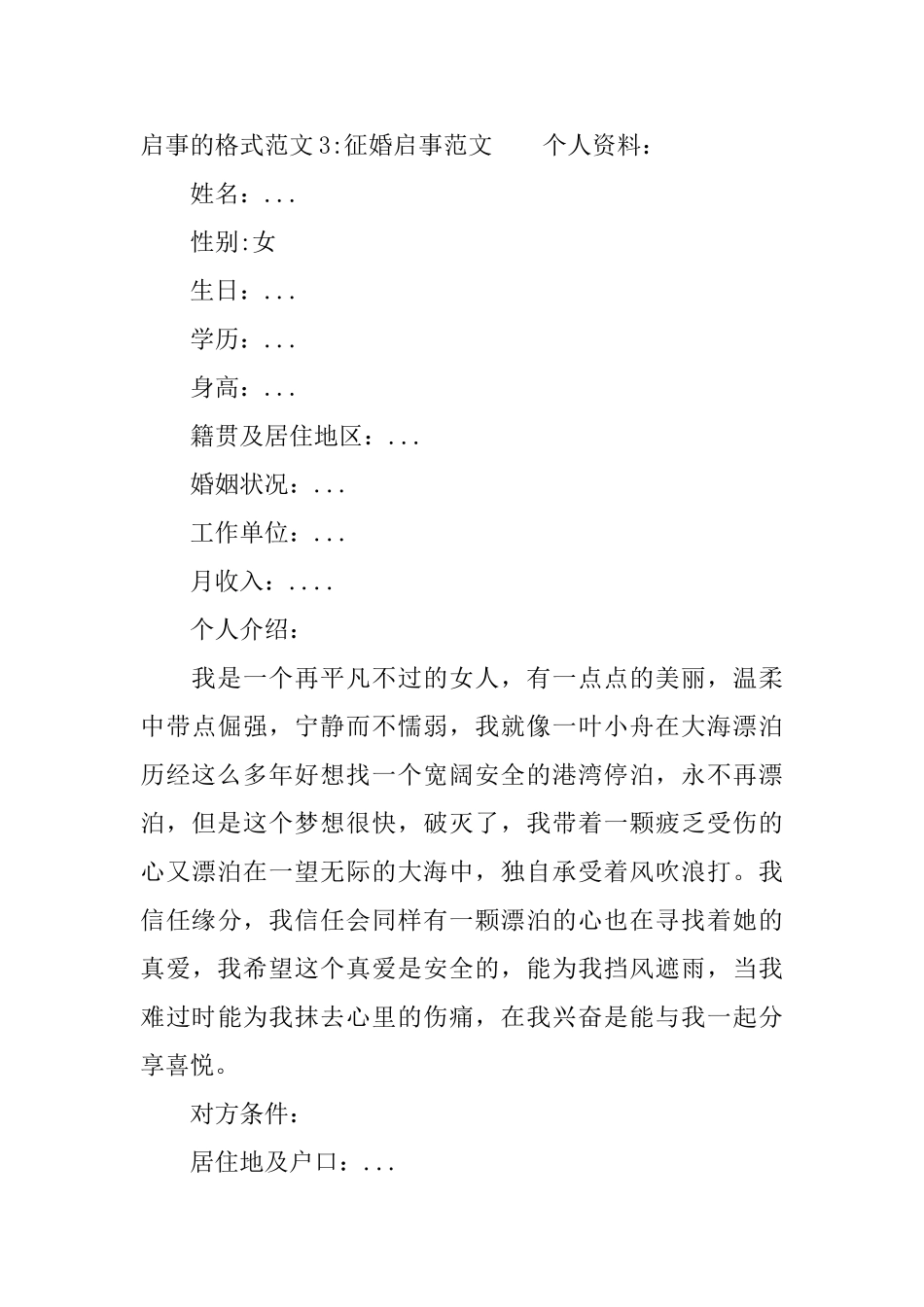 启事的格式范文3:征婚启事范文　　个人资料：

姓名：...

性别:女

生日：...

学历：...

身高：...

籍贯及居住地区：...

婚姻状况：...

工作单位：...

月收入：....

个人介绍：

我是一个再平凡不过的女人，有一点点的美丽，温柔中带点倔强，宁静而不懦弱，我就像一叶小舟在大海漂泊历经这么多年好想找一个宽阔安全的港湾停泊，永不再漂泊，但是这个梦想很快，破灭了，我带着一颗疲乏受伤的心又漂泊在一望无际的大海中，独自承受着风吹浪打。我信任缘分，我信任会同样有一颗漂泊的心也在寻找着她的真爱，我希望这个真爱是安全的，能为我挡风遮雨，当我难过时能为我抹去心里的伤痛，在我兴奋是能与我一起分享喜悦。

对方条件：

居住地及户口：...